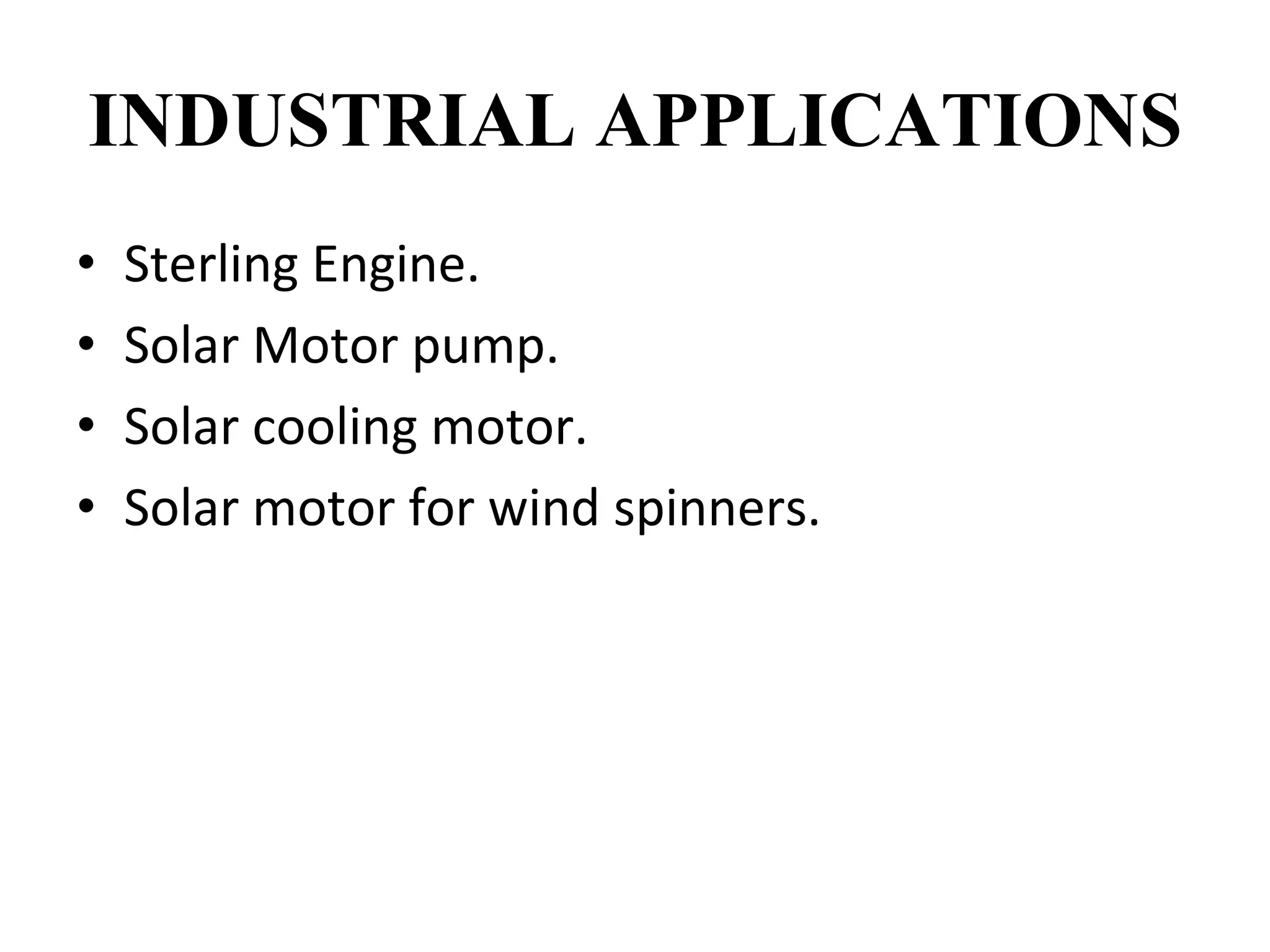 INDUSTRIAL APPLICATIONS

• Sterling Engine.
• Solar Motor pump.
• Solar cooling motor.
• Solar motor for wind spinners.